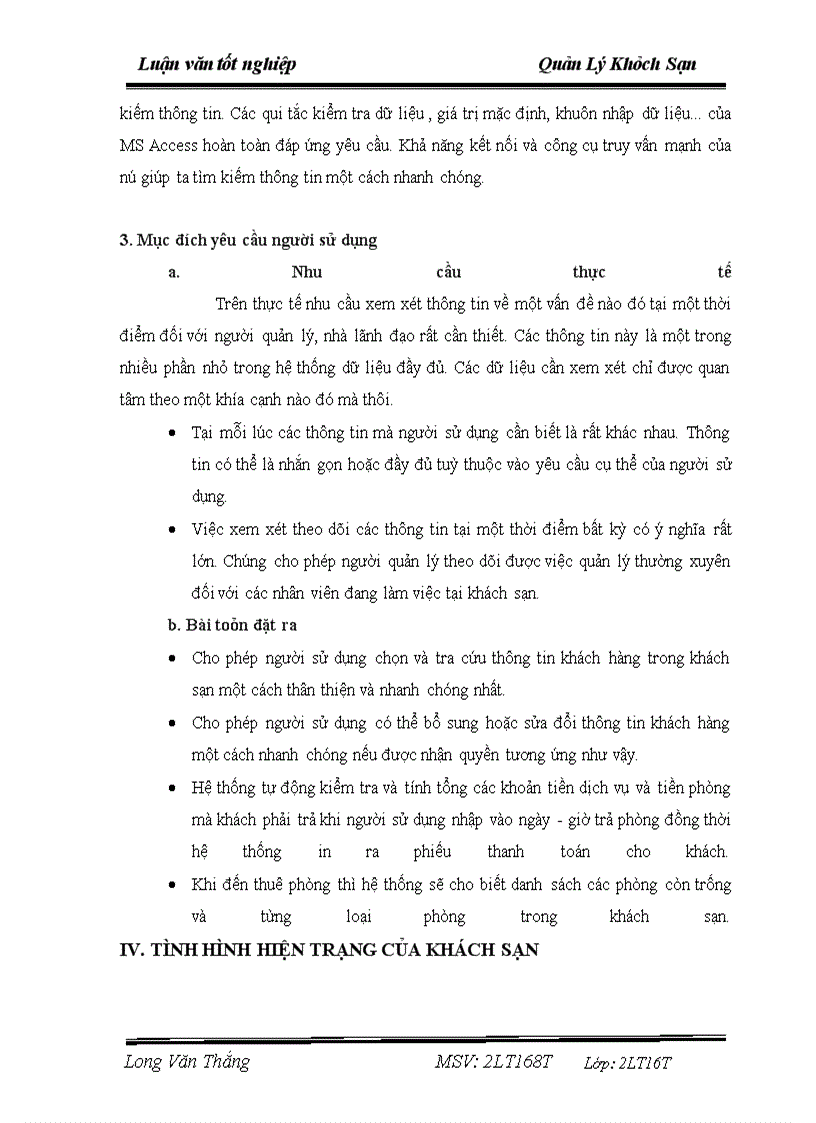 Luận văn tốt nghiệp Quản Lý Khỏch Sạn

kiếm thông tin. Các qui tắc kiểm tra dữ liệu , giá trị mặc định, khuôn nhập dữ liệu... của MS Access hoàn toàn đáp ứng yêu cầu. Khả năng kết nối và công cụ truy vấn mạnh của nú giúp ta tìm kiếm thông tin một cách nhanh chóng.

3. Mục đích yêu cầu người sử dụng

a. Nhu cầu thực tế

Trên thực tế nhu cầu xem xét thông tin về một vấn đề nào đó tại một thời điểm đối với người quản lý, nhà lãnh đạo rất cần thiết. Các thông tin này là một trong nhiều phần nhỏ trong hệ thống dữ liệu đầy đủ. Các dữ liệu cần xem xét chỉ được quan tâm theo một khía cạnh nào đó mà thôi.

• Tại mỗi lúc các thông tin mà người sử dụng cần biết là rất khác nhau. Thông tin có thể là nhắn gọn hoặc đầy đủ tuỳ thuộc vào yêu cầu cụ thể của người sử dụng.

• Việc xem xét theo dõi các thông tin tại một thời điểm bất kỳ có ý nghĩa rất lớn. Chúng cho phép người quản lý theo dõi được việc quản lý thường xuyên đối với các nhân viên đang làm việc tại khách sạn.

b. Bài toỏn đặt ra

• Cho phép người sử dụng chọn và tra cứu thông tin khách hàng trong khách sạn một cách thân thiện và nhanh chóng nhất.

• Cho phép người sử dụng có thể bổ sung hoặc sửa đổi thông tin khách hàng một cách nhanh chóng nếu được nhân quyền tương ứng như vậy.

• Hệ thống tự động kiểm tra và tính tổng các khoản tiền dịch vụ và tiền phòng mà khách phải trả khi người sử dụng nhập vào ngày - giờ trả phòng đồng thời hệ thống in ra phiếu thanh toán cho khách.

• Khi đến thuê phòng thì hệ thống sẽ cho biết danh sách các phòng còn trống và từng loại phòng trong khách sạn.

IV. TÌNH HÌNH HIỆN TRẠNG CỦA KHÁCH SẠN

Long Văn Thắng MSV: 2LT168T Lớp: 2LT16T